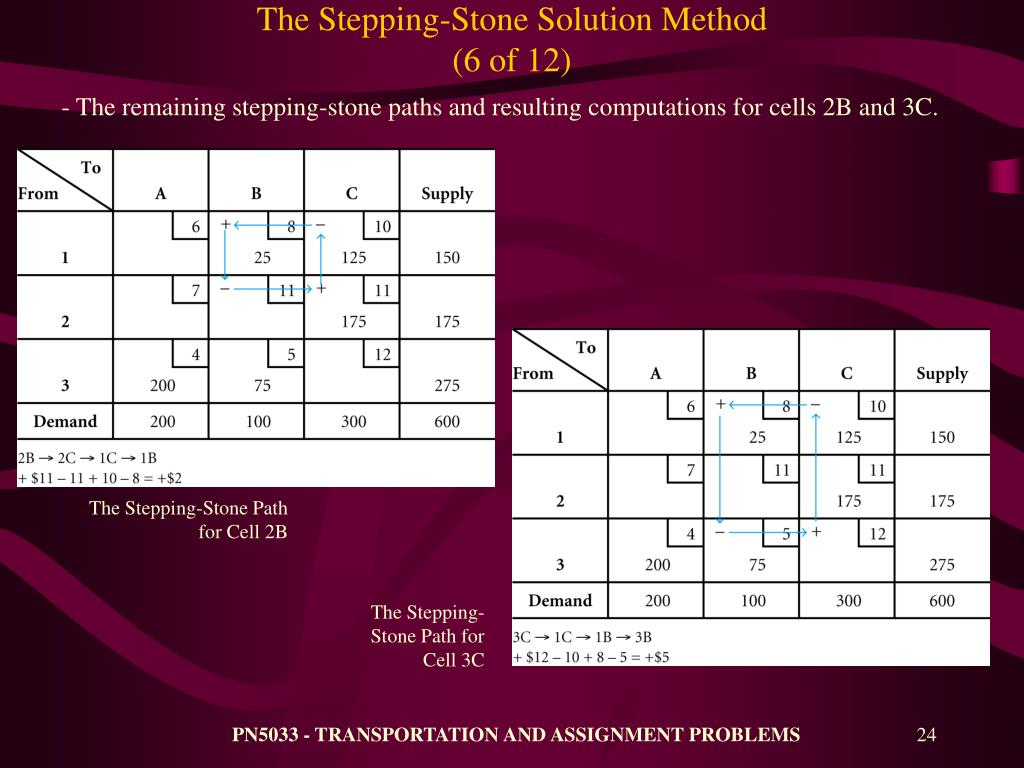 The Stepping-Stone Solution Method
(6 of 12)

- The remaining stepping-stone paths and resulting computations for cells 2B and 3C.

| To / From | A | B | C | Supply |
|---|---|---|---|---|
| 1 | 6 | + 8 − 25 | 10 125 | 150 |
| 2 | 7 | − 11 + | 11 175 | 175 |
| 3 | 4 200 | 5 75 | 12 | 275 |
| Demand | 200 | 100 | 300 | 600 |

2B → 2C → 1C → 1B
+ \$11 – 11 + 10 – 8 = +\$2

The Stepping-Stone Path for Cell 2B

| To / From | A | B | C | Supply |
|---|---|---|---|---|
| 1 | 6 | + 8 − 25 | 10 125 | 150 |
| 2 | 7 | 11 | 11 175 | 175 |
| 3 | 4 200 | − 5 + 75 | 12 | 275 |
| Demand | 200 | 100 | 300 | 600 |

3C → 1C → 1B → 3B
+ \$12 – 10 + 8 – 5 = +\$5

The Stepping-Stone Path for Cell 3C

PN5033 - TRANSPORTATION AND ASSIGNMENT PROBLEMS

24